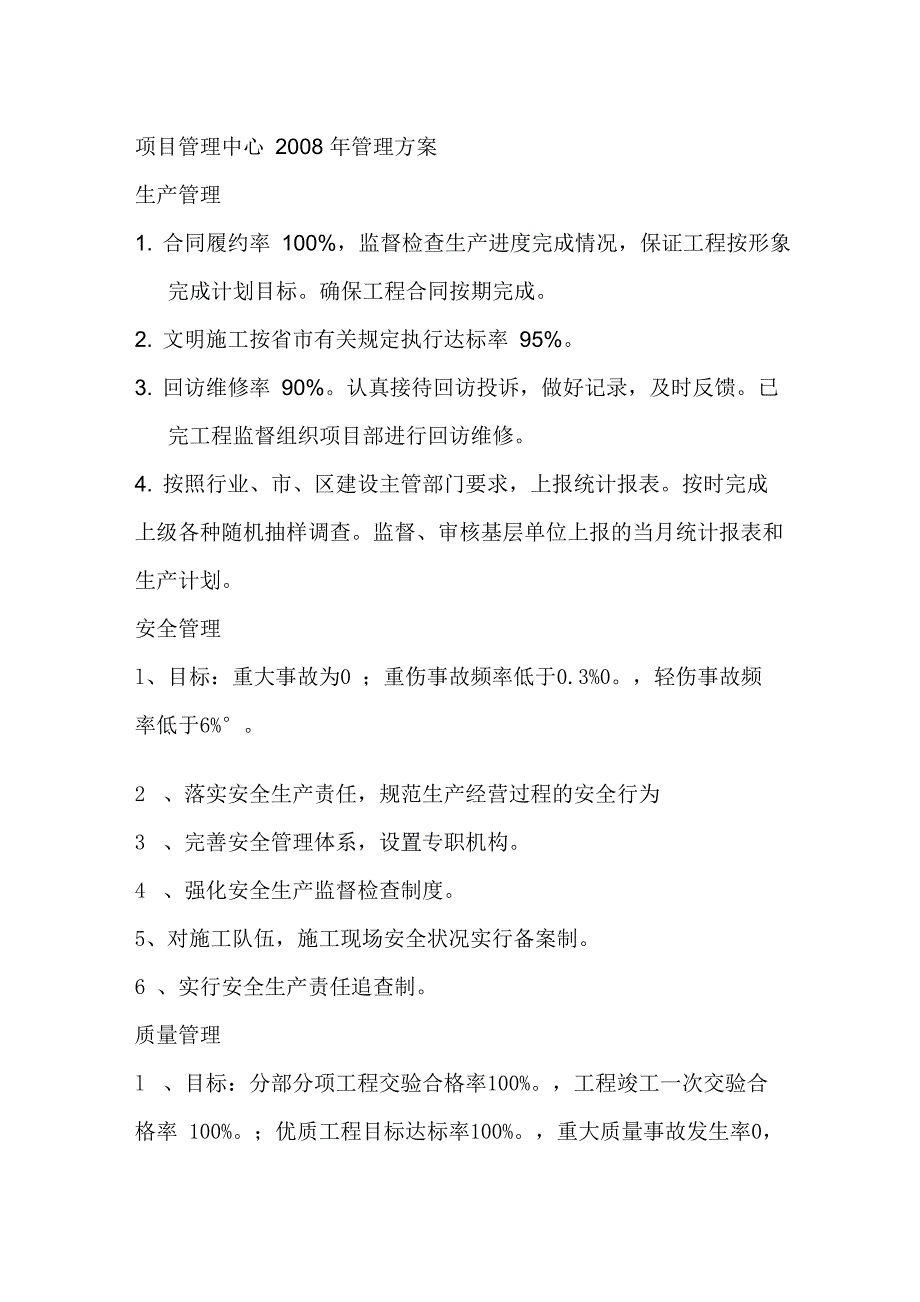 项目管理中心 2008 年管理方案

生产管理

1. 合同履约率 100%，监督检查生产进度完成情况，保证工程按形象完成计划目标。确保工程合同按期完成。

2. 文明施工按省市有关规定执行达标率 95%。

3. 回访维修率 90%。认真接待回访投诉，做好记录，及时反馈。已完工程监督组织项目部进行回访维修。

4. 按照行业、市、区建设主管部门要求，上报统计报表。按时完成上级各种随机抽样调查。监督、审核基层单位上报的当月统计报表和生产计划。

安全管理

1、目标：重大事故为0 ；重伤事故频率低于0.3%0。，轻伤事故频率低于6%°。

2 、落实安全生产责任，规范生产经营过程的安全行为

3 、完善安全管理体系，设置专职机构。

4 、强化安全生产监督检查制度。

5、对施工队伍，施工现场安全状况实行备案制。

6 、实行安全生产责任追查制。

质量管理

1 、目标：分部分项工程交验合格率100%。，工程竣工一次交验合格率 100%。；优质工程目标达标率100%。，重大质量事故发生率0，